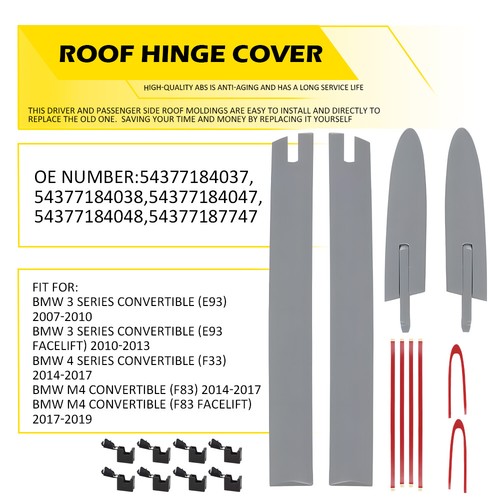 ROOF HINGE COVER

HIGH-QUALITY ABS IS ANTI-AGING AND HAS A LONG SERVICE LIFE

THIS DRIVER AND PASSENGER SIDE ROOF MOLDINGS ARE EASY TO INSTALL AND DIRECTLY TO REPLACE THE OLD ONE. SAVING YOUR TIME AND MONEY BY REPLACING IT YOURSELF

OE NUMBER:54377184037, 54377184038,54377184047, 54377184048,54377187747

FIT FOR:
BMW 3 SERIES CONVERTIBLE (E93) 2007-2010
BMW 3 SERIES CONVERTIBLE (E93 FACELIFT) 2010-2013
BMW 4 SERIES CONVERTIBLE (F33) 2014-2017
BMW M4 CONVERTIBLE (F83) 2014-2017
BMW M4 CONVERTIBLE (F83 FACELIFT) 2017-2019